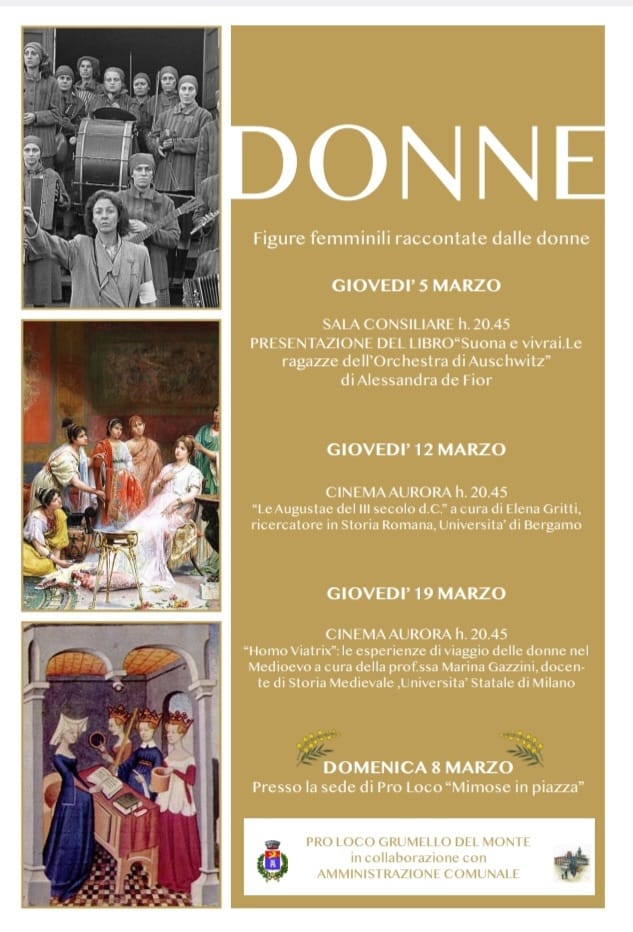 DONNE

Figure femminili raccontate dalle donne

GIOVEDI' 5 MARZO

SALA CONSILIARE h. 20.45
PRESENTAZIONE DEL LIBRO"Suona e vivrai.Le ragazze dell'Orchestra di Auschwitz"
di Alessandra de Fior

GIOVEDI' 12 MARZO

CINEMA AURORA h. 20.45
"Le Augustae del III secolo d.C." a cura di Elena Gritti, ricercatore in Storia Romana, Universita' di Bergamo

GIOVEDI' 19 MARZO

CINEMA AURORA h. 20.45
"Homo Viatrix": le esperienze di viaggio delle donne nel Medioevo a cura della prof.ssa Marina Gazzini, docente di Storia Medievale ,Universita' Statale di Milano

DOMENICA 8 MARZO
Presso la sede di Pro Loco "Mimose in piazza"

PRO LOCO GRUMELLO DEL MONTE
in collaborazione con
AMMINISTRAZIONE COMUNALE